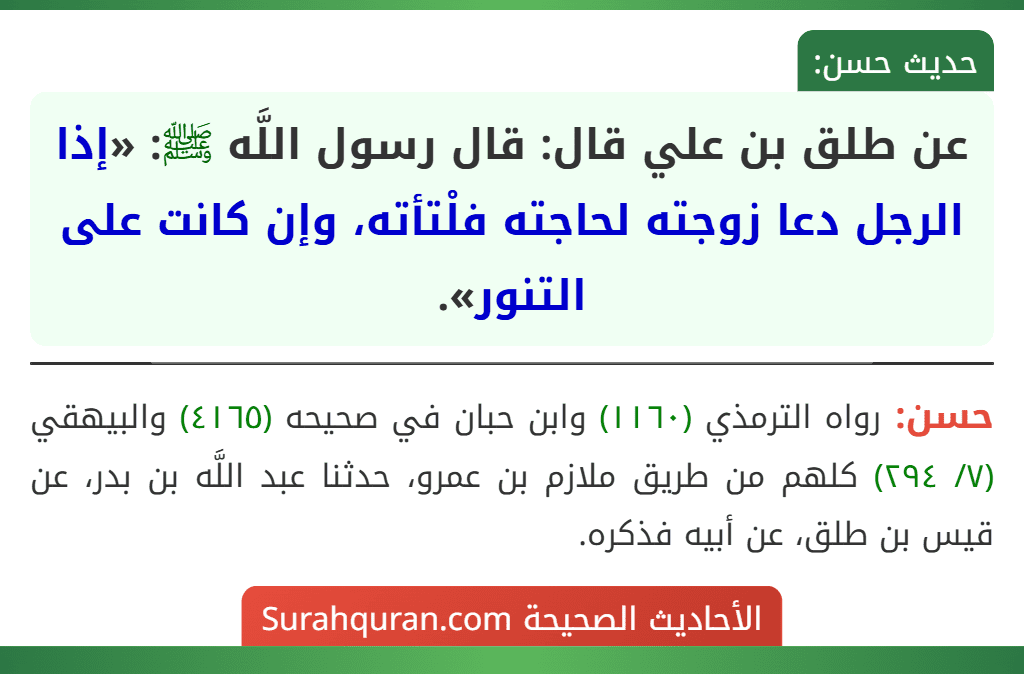 حديث حسن:

عن طلق بن علي قال: قال رسول اللَّه ﷺ: «إذا الرجل دعا زوجته لحاجته فلْتأته، وإن كانت على التنور».

حسن: رواه الترمذي (١١٦٠) وابن حبان في صحيحه (٤١٦٥) والبيهقي (٧/ ٢٩٤) كلهم من طريق ملازم بن عمرو، حدثنا عبد اللَّه بن بدر، عن قيس بن طلق، عن أبيه فذكره.

الأحاديث الصحيحة Surahquran.com